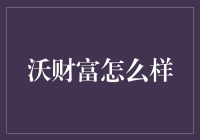 沃财富怎么样